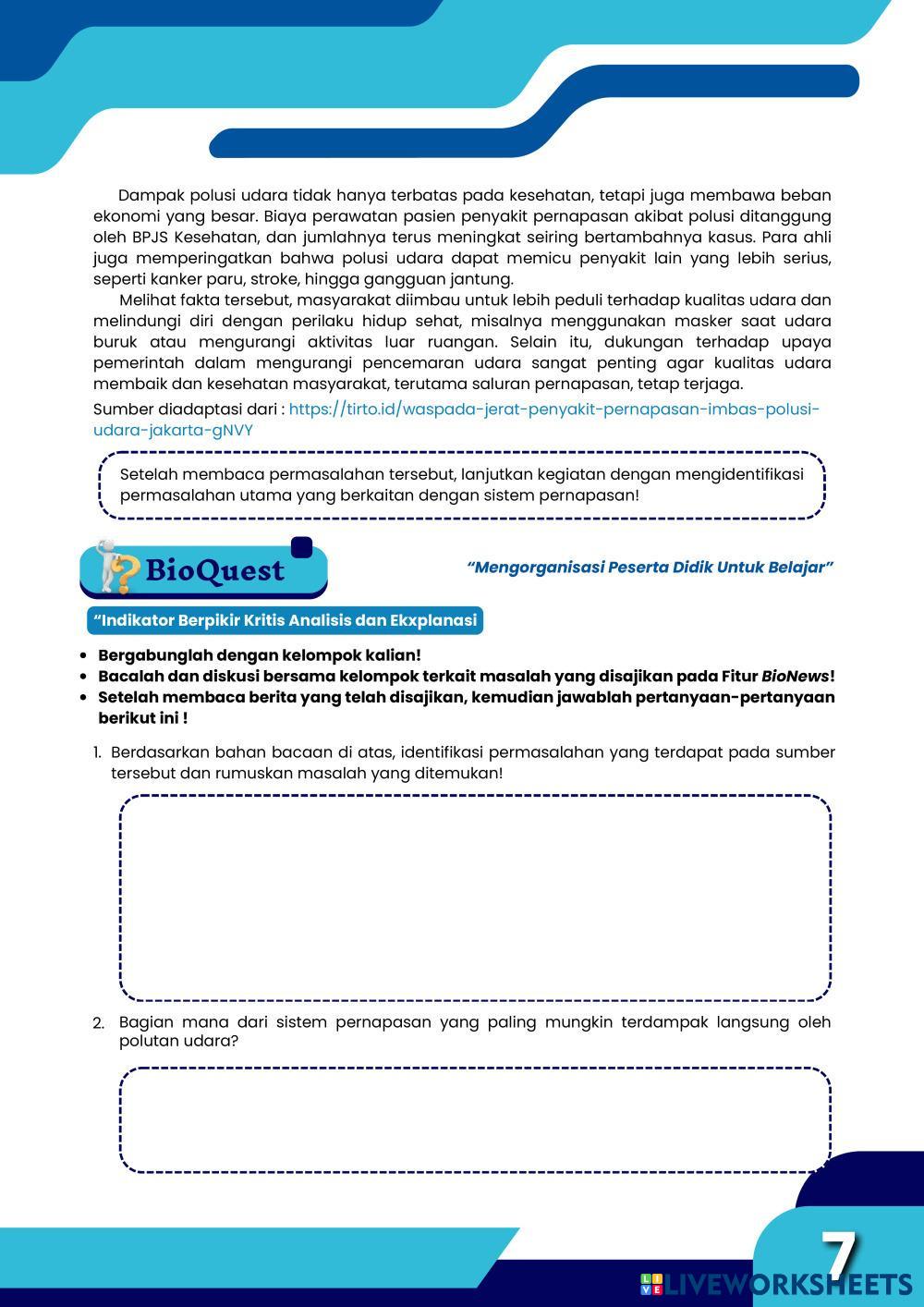 Dampak polusi udara tidak hanya terbatas pada kesehatan, tetapi juga membawa beban ekonomi yang besar. Biaya perawatan pasien penyakit pernapasan akibat polusi ditanggung oleh BPJS Kesehatan, dan jumlahnya terus meningkat seiring bertambahnya kasus. Para ahli juga memperingatkan bahwa polusi udara dapat memicu penyakit lain yang lebih serius, seperti kanker paru, stroke, hingga gangguan jantung.

Melihat fakta tersebut, masyarakat diimbau untuk lebih peduli terhadap kualitas udara dan melindungi diri dengan perilaku hidup sehat, misalnya menggunakan masker saat udara buruk atau mengurangi aktivitas luar ruangan. Selain itu, dukungan terhadap upaya pemerintah dalam mengurangi pencemaran udara sangat penting agar kualitas udara membaik dan kesehatan masyarakat, terutama saluran pernapasan, tetap terjaga.

Sumber diadaptasi dari : https://tirto.id/waspada-jerat-penyakit-pernapasan-imbas-polusi-udara-jakarta-gNVY

Setelah membaca permasalahan tersebut, lanjutkan kegiatan dengan mengidentifikasi permasalahan utama yang berkaitan dengan sistem pernapasan!

BioQuest

“Mengorganisasi Peserta Didik Untuk Belajar”

“Indikator Berpikir Kritis Analisis dan Ekxplanasi

• Bergabunglah dengan kelompok kalian!
• Bacalah dan diskusi bersama kelompok terkait masalah yang disajikan pada Fitur BioNews!
• Setelah membaca berita yang telah disajikan, kemudian jawablah pertanyaan-pertanyaan berikut ini !

1. Berdasarkan bahan bacaan di atas, identifikasi permasalahan yang terdapat pada sumber tersebut dan rumuskan masalah yang ditemukan!

2. Bagian mana dari sistem pernapasan yang paling mungkin terdampak langsung oleh polutan udara?

7

LIVEWORKSHEETS